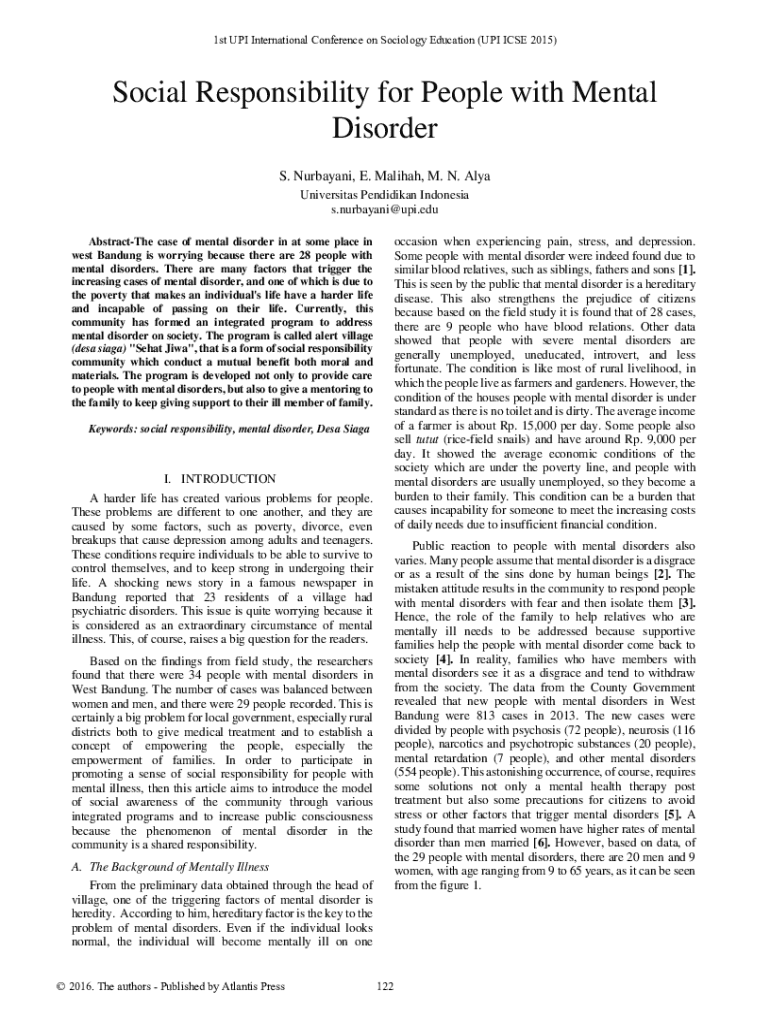 1st UPI International Conference on Sociology Education (UPI ICSE 2015)

Social Responsibility for People with Mental Disorder

S. Nurbayani, E. Malihah, M. N. Alya
Universitas Pendidikan Indonesia
s.nurbayani@upi.edu

Abstract-The case of mental disorder in at some place in west Bandung is worrying because there are 28 people with mental disorders. There are many factors that trigger the increasing cases of mental disorder, and one of which is due to the poverty that makes an individual's life have a harder life and incapable of passing on their life. Currently, this community has formed an integrated program to address mental disorder on society. The program is called alert village (desa siaga) "Sehat Jiwa", that is a form of social responsibility community which conduct a mutual benefit both moral and materials. The program is developed not only to provide care to people with mental disorders, but also to give a mentoring to the family to keep giving support to their ill member of family.

Keywords: social responsibility, mental disorder, Desa Siaga

I. INTRODUCTION

A harder life has created various problems for people. These problems are different to one another, and they are caused by some factors, such as poverty, divorce, even breakups that cause depression among adults and teenagers. These conditions require individuals to be able to survive to control themselves, and to keep strong in undergoing their life. A shocking news story in a famous newspaper in Bandung reported that 23 residents of a village had psychiatric disorders. This issue is quite worrying because it is considered as an extraordinary circumstance of mental illness. This, of course, raises a big question for the readers.

Based on the findings from field study, the researchers found that there were 34 people with mental disorders in West Bandung. The number of cases was balanced between women and men, and there were 29 people recorded. This is certainly a big problem for local government, especially rural districts both to give medical treatment and to establish a concept of empowering the people, especially the empowerment of families. In order to participate in promoting a sense of social responsibility for people with mental illness, then this article aims to introduce the model of social awareness of the community through various integrated programs and to increase public consciousness because the phenomenon of mental disorder in the community is a shared responsibility.

A. The Background of Mentally Illness

From the preliminary data obtained through the head of village, one of the triggering factors of mental disorder is heredity. According to him, hereditary factor is the key to the problem of mental disorders. Even if the individual looks normal, the individual will become mentally ill on one occasion when experiencing pain, stress, and depression. Some people with mental disorder were indeed found due to similar blood relatives, such as siblings, fathers and sons [1]. This is seen by the public that mental disorder is a hereditary disease. This also strengthens the prejudice of citizens because based on the field study it is found that of 28 cases, there are 9 people who have blood relations. Other data showed that people with severe mental disorders are generally unemployed, uneducated, introvert, and less fortunate. The condition is like most of rural livelihood, in which the people live as farmers and gardeners. However, the condition of the houses people with mental disorder is under standard as there is no toilet and is dirty. The average income of a farmer is about Rp. 15,000 per day. Some people also sell tutut (rice-field snails) and have around Rp. 9,000 per day. It showed the average economic conditions of the society which are under the poverty line, and people with mental disorders are usually unemployed, so they become a burden to their family. This condition can be a burden that causes incapability for someone to meet the increasing costs of daily needs due to insufficient financial condition.

Public reaction to people with mental disorders also varies. Many people assume that mental disorder is a disgrace or as a result of the sins done by human beings [2]. The mistaken attitude results in the community to respond people with mental disorders with fear and then isolate them [3]. Hence, the role of the family to help relatives who are mentally ill needs to be addressed because supportive families help the people with mental disorder come back to society [4]. In reality, families who have members with mental disorders see it as a disgrace and tend to withdraw from the society. The data from the County Government revealed that new people with mental disorders in West Bandung were 813 cases in 2013. The new cases were divided by people with psychosis (72 people), neurosis (116 people), narcotics and psychotropic substances (20 people), mental retardation (7 people), and other mental disorders (554 people). This astonishing occurrence, of course, requires some solutions not only a mental health therapy post treatment but also some precautions for citizens to avoid stress or other factors that trigger mental disorders [5]. A study found that married women have higher rates of mental disorder than men married [6]. However, based on data, of the 29 people with mental disorders, there are 20 men and 9 women, with age ranging from 9 to 65 years, as it can be seen from the figure 1.

© 2016. The authors - Published by Atlantis Press    122